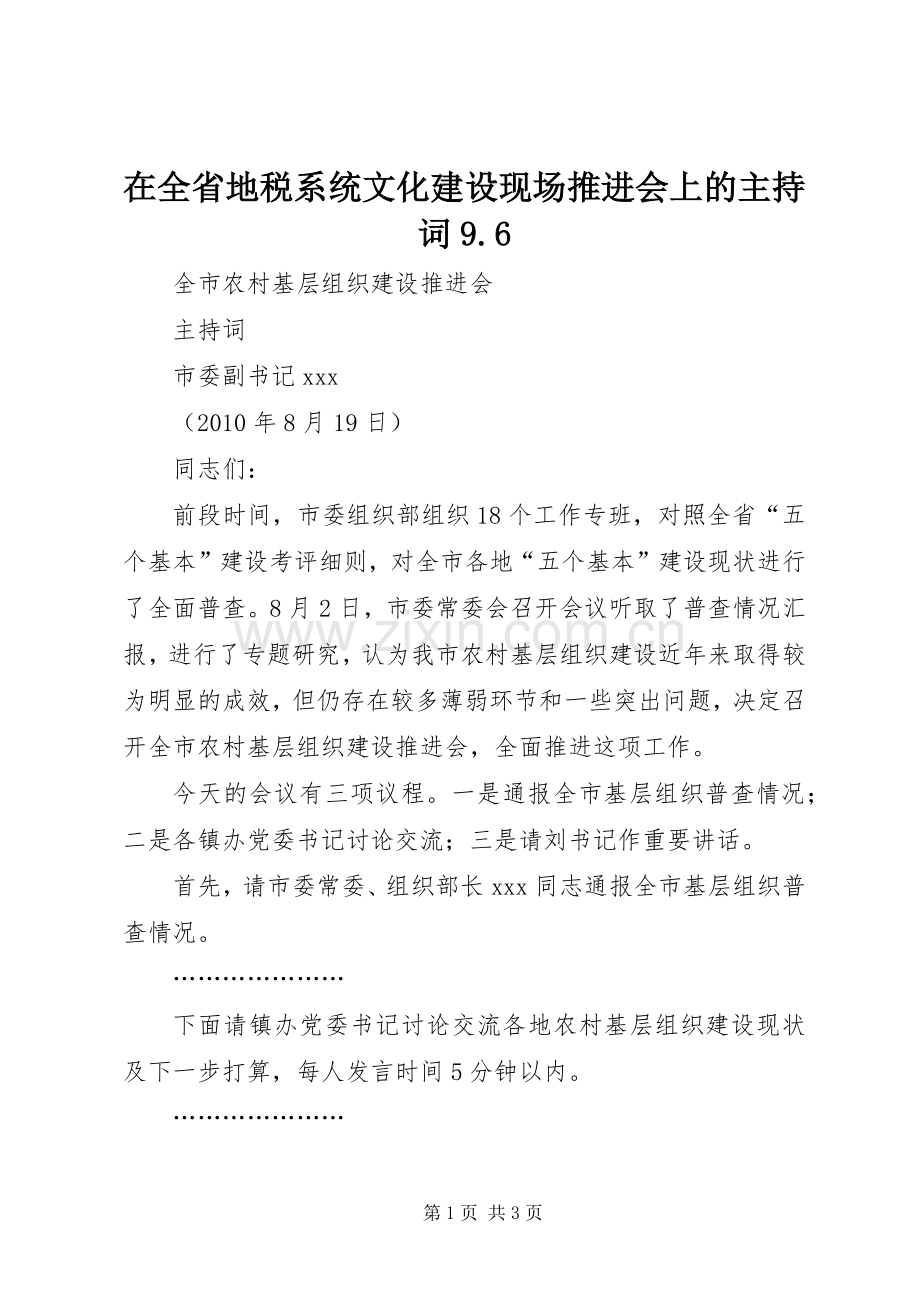 在全省地税系统文化建设现场推进会上的主持词9.6

全市农村基层组织建设推进会

主持词

市委副书记xxx

（2010年8月19日）

同志们：

前段时间，市委组织部组织18个工作专班，对照全省“五个基本”建设考评细则，对全市各地“五个基本”建设现状进行了全面普查。8月2日，市委常委会召开会议听取了普查情况汇报，进行了专题研究，认为我市农村基层组织建设近年来取得较为明显的成效，但仍存在较多薄弱环节和一些突出问题，决定召开全市农村基层组织建设推进会，全面推进这项工作。

今天的会议有三项议程。一是通报全市基层组织普查情况；二是各镇办党委书记讨论交流；三是请刘书记作重要讲话。

首先，请市委常委、组织部长xxx同志通报全市基层组织普查情况。

…………………

下面请镇办党委书记讨论交流各地农村基层组织建设现状及下一步打算，每人发言时间5分钟以内。

…………………

第1页 共3页

www.zixin.com.cn